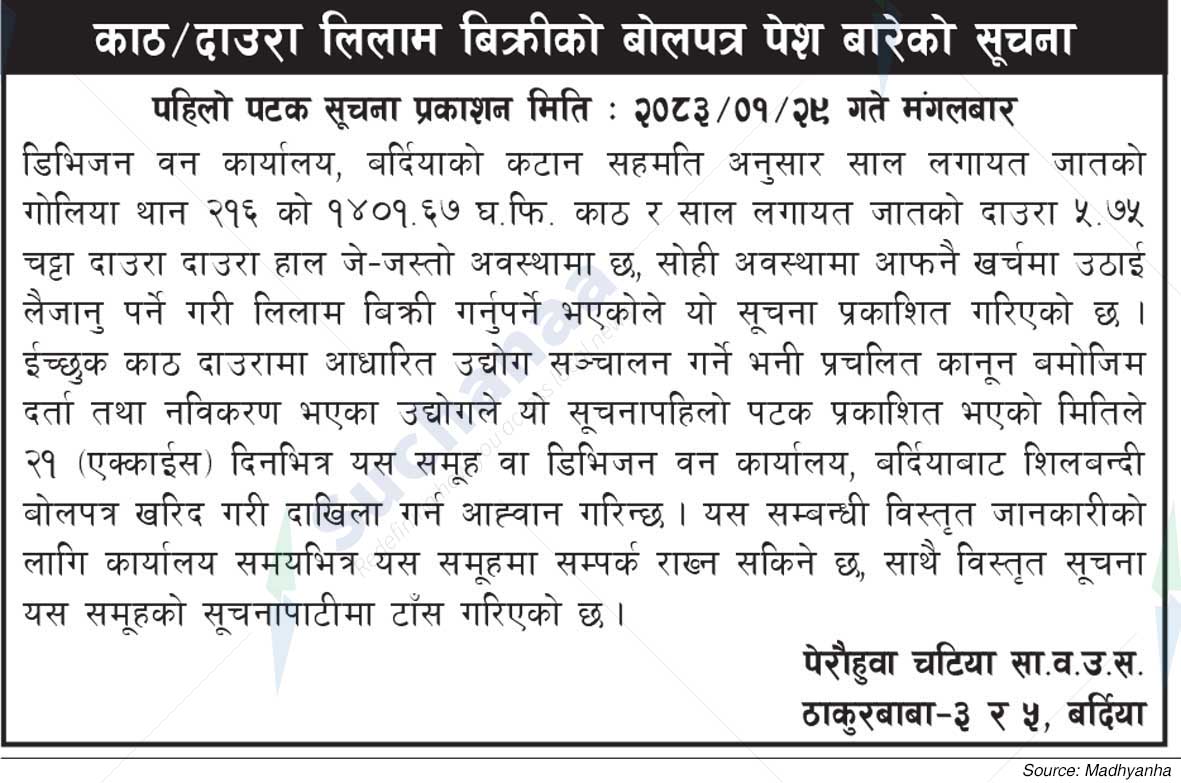 काठ/दाउरा लिलाम बिक्रीको बोलपत्र पेश बारेको सूचना

पहिलो पटक सूचना प्रकाशन मिति : २०८३/०१/२९ गते मंगलबार

डिभिजन वन कार्यालय, बर्दियाको कटान सहमति अनुसार साल लगायत जातको गोलिया थान २१६ को १४०१.६७ घ.फि. काठ र साल लगायत जातको दाउरा ५.७५ चट्टा दाउरा दाउरा हाल जे-जस्तो अवस्थामा छ, सोही अवस्थामा आफनै खर्चमा उठाई लैजानु पर्ने गरी लिलाम बिक्री गर्नुपर्ने भएकोले यो सूचना प्रकाशित गरिएको छ । ईच्छुक काठ दाउरामा आधारित उद्योग सञ्चालन गर्ने भनी प्रचलित कानून बमोजिम दर्ता तथा नविकरण भएका उद्योगले यो सूचनापहिलो पटक प्रकाशित भएको मितिले २१ (एक्काईस) दिनभित्र यस समूह वा डिभिजन वन कार्यालय, बर्दियाबाट शिलबन्दी बोलपत्र खरिद गरी दाखिला गर्न आह्वान गरिन्छ । यस सम्बन्धी विस्तृत जानकारीको लागि कार्यालय समयभित्र यस समूहमा सम्पर्क राख्न सकिने छ, साथै विस्तृत सूचना यस समूहको सूचनापाटीमा टाँस गरिएको छ ।

पेरौहुवा चटिया सा.व.उ.स.
ठाकुरबाबा-३ र ५, बर्दिया

Source: Madhyanha